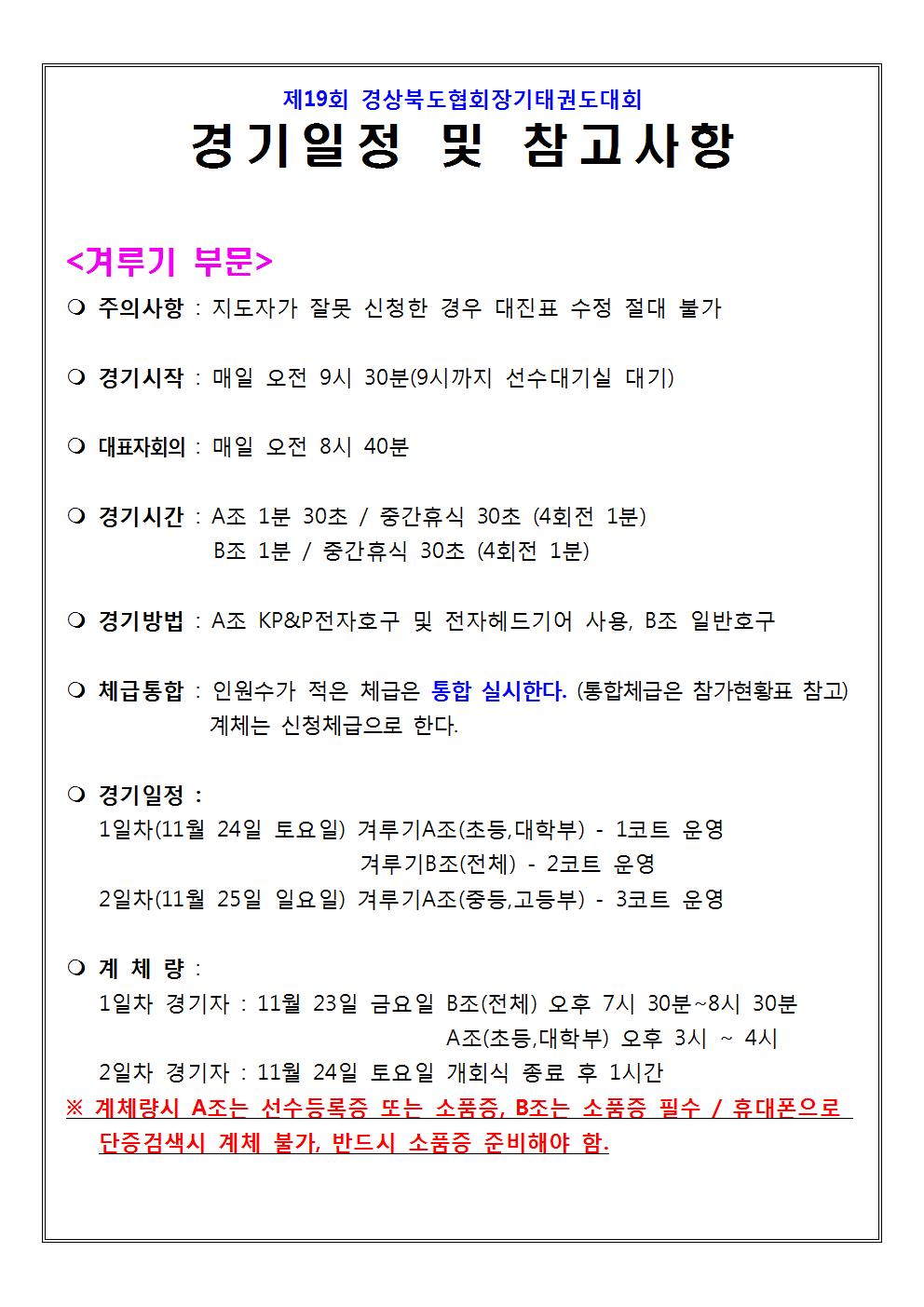 제19회 경상북도협회장기태권도대회

경기일정 및 참고사항

<겨루기 부문>

❍ 주의사항 : 지도자가 잘못 신청한 경우 대진표 수정 절대 불가

❍ 경기시작 : 매일 오전 9시 30분(9시까지 선수대기실 대기)

❍ 대표자회의 : 매일 오전 8시 40분

❍ 경기시간 : A조 1분 30초 / 중간휴식 30초 (4회전 1분)
B조 1분 / 중간휴식 30초 (4회전 1분)

❍ 경기방법 : A조 KP&P전자호구 및 전자헤드기어 사용, B조 일반호구

❍ 체급통합 : 인원수가 적은 체급은 통합 실시한다. (통합체급은 참가현황표 참고)
계체는 신청체급으로 한다.

❍ 경기일정 :
1일차(11월 24일 토요일) 겨루기A조(초등,대학부) - 1코트 운영
겨루기B조(전체) - 2코트 운영
2일차(11월 25일 일요일) 겨루기A조(중등,고등부) - 3코트 운영

❍ 계 체 량 :
1일차 경기자 : 11월 23일 금요일 B조(전체) 오후 7시 30분~8시 30분
A조(초등,대학부) 오후 3시 ~ 4시
2일차 경기자 : 11월 24일 토요일 개회식 종료 후 1시간
※ 계체량시 A조는 선수등록증 또는 소품증, B조는 소품증 필수 / 휴대폰으로 단증검색시 계체 불가, 반드시 소품증 준비해야 함.